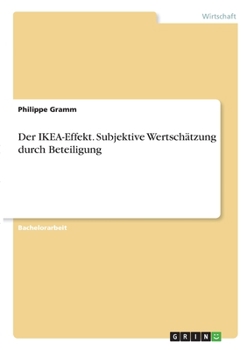 Wirtschaft

Philippe Gramm

Der IKEA-Effekt. Subjektive Wertschätzung durch Beteiligung

Bachelorarbeit

GRIN